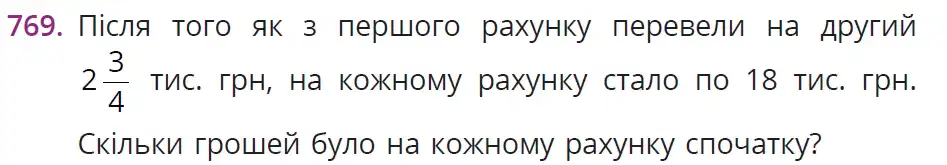 769. Після того як з першого рахунку перевели на другий $2\frac{3}{4}$ тис. грн, на кожному рахунку стало по 18 тис. грн. Скільки грошей було на кожному рахунку спочатку?